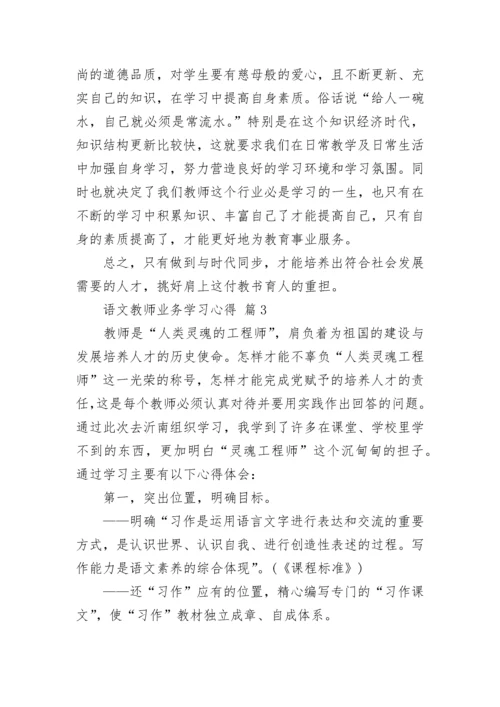 尚的道德品质，对学生要有慈母般的爱心，且不断更新、充实自己的知识，在学习中提高自身素质。俗话说“给人一碗水，自己就必须是常流水。”特别是在这个知识经济时代，知识结构更新比较快，这就要求我们在日常教学及日常生活中加强自身学习，努力营造良好的学习环境和学习氛围。同时也就决定了我们教师这个行业必是学习的一生，也只有在不断的学习中积累知识、丰富自己了才能提高自己，只有自身的素质提高了，才能更好地为教育事业服务。

总之，只有做到与时代同步，才能培养出符合社会发展需要的人才，挑好肩上这付教书育人的重担。

语文教师业务学习心得 篇3

教师是“人类灵魂的工程师”，肩负着为祖国的建设与发展培养人才的历史使命。怎样才能不辜负“人类灵魂工程师”这一光荣的称号，怎样才能完成党赋予的培养人才的责任，这是每个教师必须认真对待并要用实践作出回答的问题。通过此次去沂南组织学习，我学到了许多在课堂、学校里学不到的东西，更加明白“灵魂工程师”这个沉甸甸的担子。通过学习主要有以下心得体会：

第一，突出位置，明确目标。

——明确“习作是运用语言文字进行表达和交流的重要方式，是认识世界、认识自我、进行创造性表述的过程。写作能力是语文素养的综合体现”。(《课程标准》)

——还“习作”应有的位置，精心编写专门的“习作课文”，使“习作”教材独立成章、自成体系。